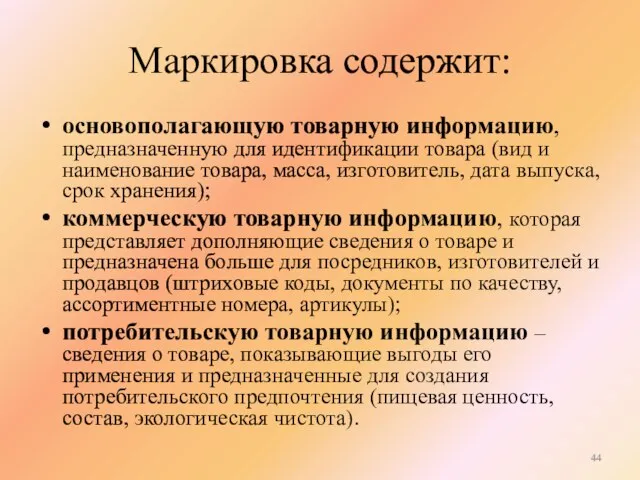 Маркировка содержит:

• основополагающую товарную информацию, предназначенную для идентификации товара (вид и наименование товара, масса, изготовитель, дата выпуска, срок хранения);

• коммерческую товарную информацию, которая представляет дополняющие сведения о товаре и предназначена больше для посредников, изготовителей и продавцов (штриховые коды, документы по качеству, ассортиментные номера, артикулы);

• потребительскую товарную информацию – сведения о товаре, показывающие выгоды его применения и предназначенные для создания потребительского предпочтения (пищевая ценность, состав, экологическая чистота).

44